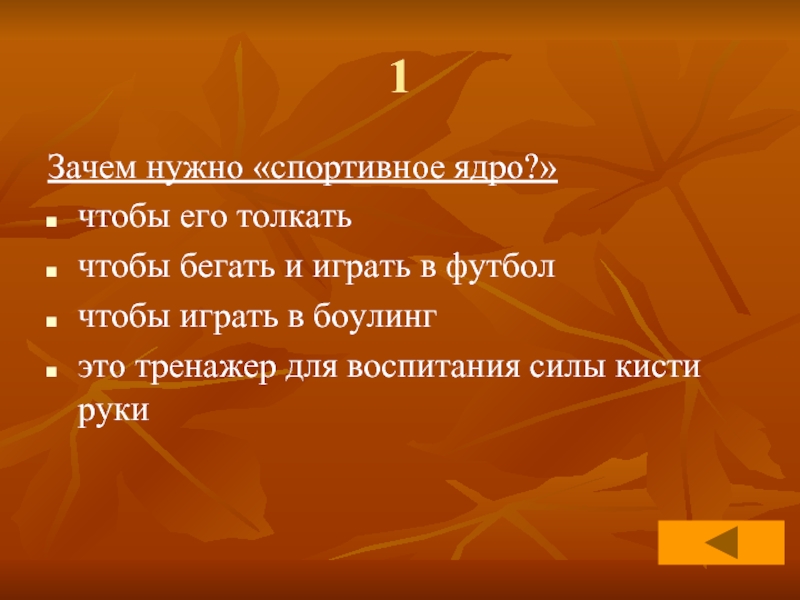 1

Зачем нужно «спортивное ядро?»

- чтобы его толкать
- чтобы бегать и играть в футбол
- чтобы играть в боулинг
- это тренажер для воспитания силы кисти руки